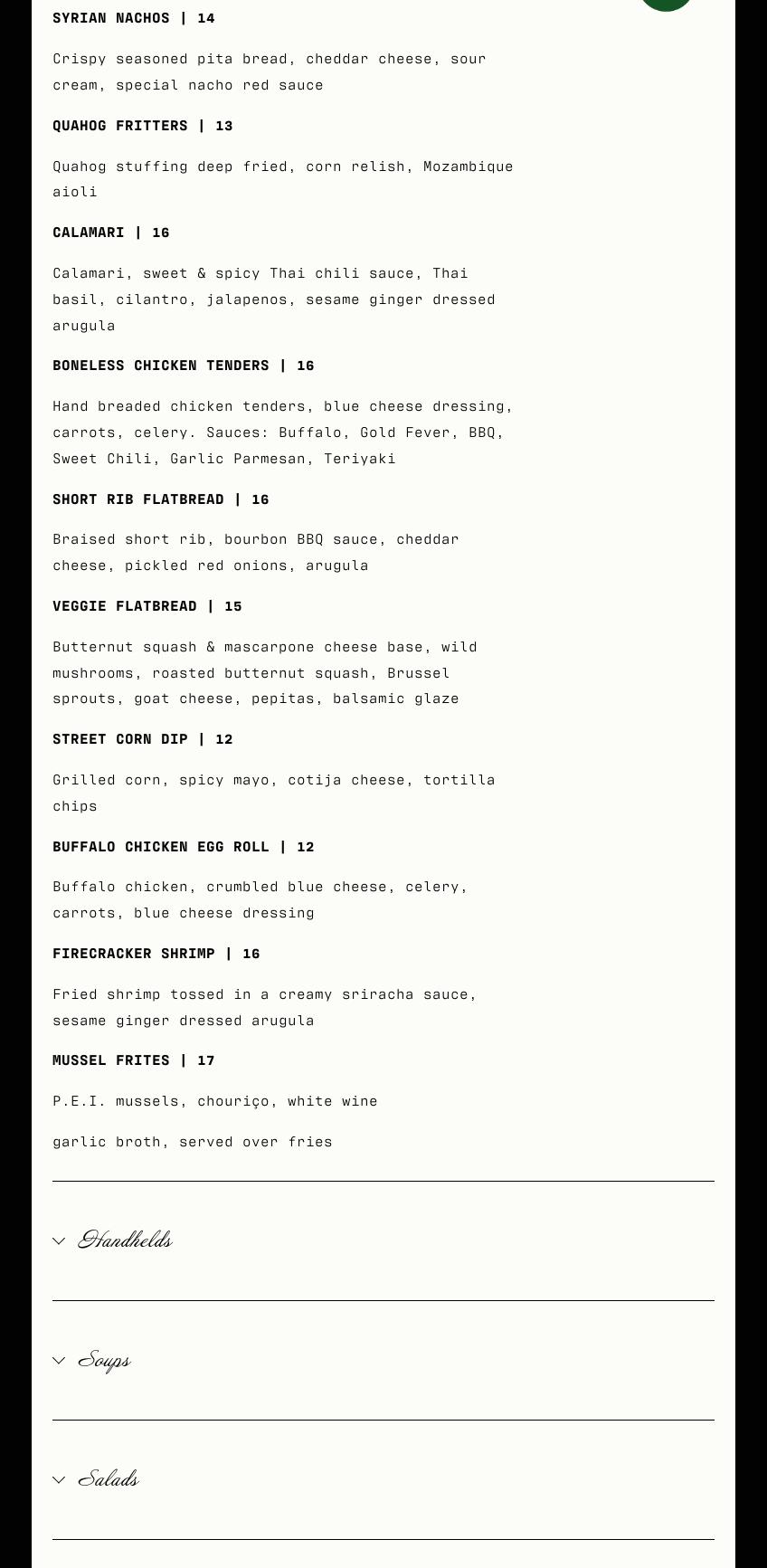 SYRIAN NACHOS | 14

Crispy seasoned pita bread, cheddar cheese, sour cream, special nacho red sauce

QUAHOG FRITTERS | 13

Quahog stuffing deep fried, corn relish, Mozambique aioli

CALAMARI | 16

Calamari, sweet & spicy Thai chili sauce, Thai basil, cilantro, jalapenos, sesame ginger dressed arugula

BONELESS CHICKEN TENDERS | 16

Hand breaded chicken tenders, blue cheese dressing, carrots, celery. Sauces: Buffalo, Gold Fever, BBQ, Sweet Chili, Garlic Parmesan, Teriyaki

SHORT RIB FLATBREAD | 16

Braised short rib, bourbon BBQ sauce, cheddar cheese, pickled red onions, arugula

VEGGIE FLATBREAD | 15

Butternut squash & mascarpone cheese base, wild mushrooms, roasted butternut squash, Brussel sprouts, goat cheese, pepitas, balsamic glaze

STREET CORN DIP | 12

Grilled corn, spicy mayo, cotija cheese, tortilla chips

BUFFALO CHICKEN EGG ROLL | 12

Buffalo chicken, crumbled blue cheese, celery, carrots, blue cheese dressing

FIRECRACKER SHRIMP | 16

Fried shrimp tossed in a creamy sriracha sauce, sesame ginger dressed arugula

MUSSEL FRITES | 17

P.E.I. mussels, chouriço, white wine

garlic broth, served over fries

Handhelds

Soups

Salads